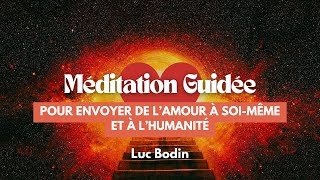 Méditation Guidée

POUR ENVOYER DE L'AMOUR À SOI-MÊME ET À L'HUMANITÉ

Luc Bodin